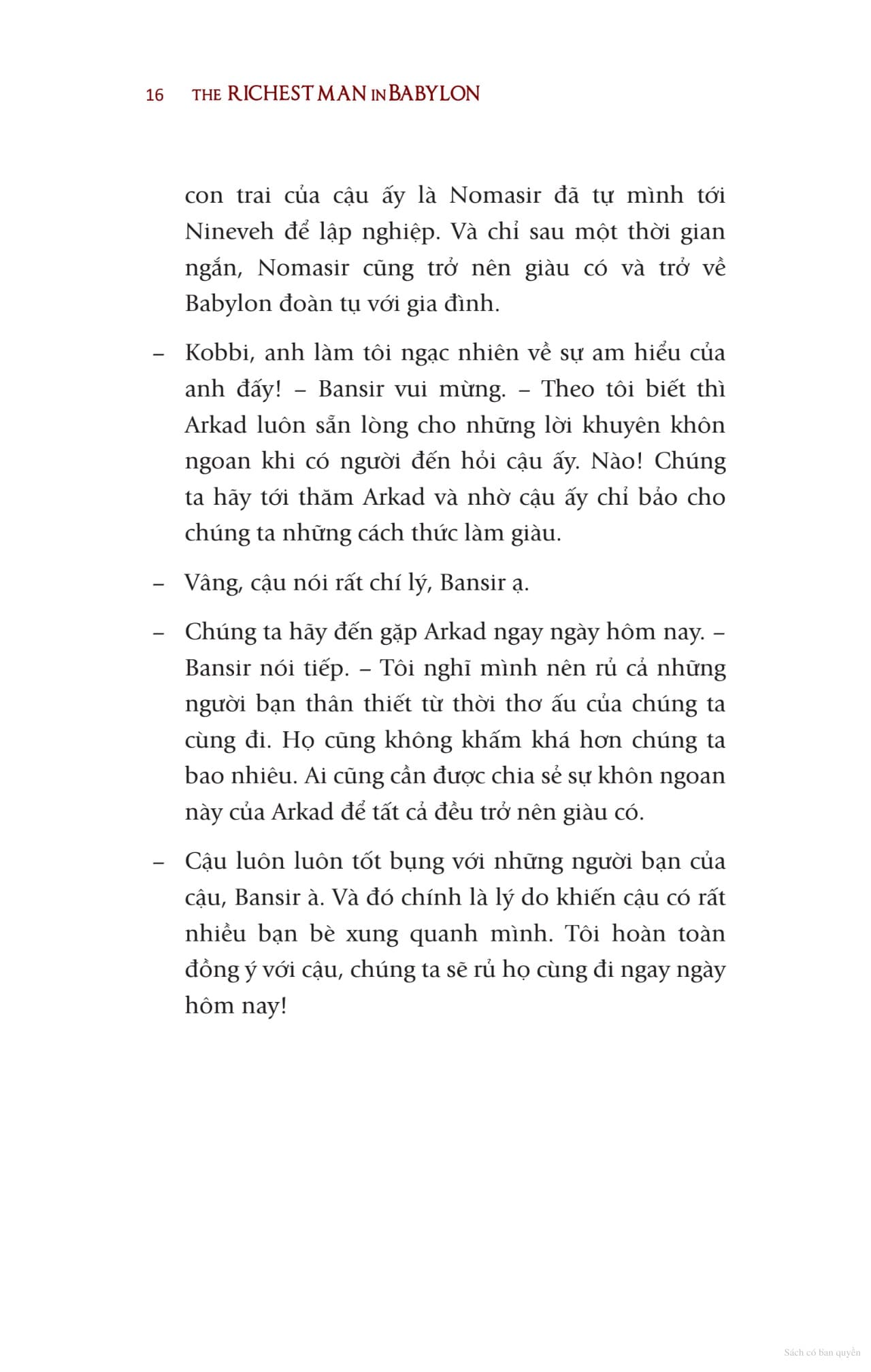 16 THE RICHEST MAN IN BABYLON

con trai của cậu ấy là Nomasir đã tự mình tới Nineveh để lập nghiệp. Và chỉ sau một thời gian ngắn, Nomasir cũng trở nên giàu có và trở về Babylon đoàn tụ với gia đình.

– Kobbi, anh làm tôi ngạc nhiên về sự am hiểu của anh đấy! – Bansir vui mừng. – Theo tôi biết thì Arkad luôn sẵn lòng cho những lời khuyên khôn ngoan khi có người đến hỏi cậu ấy. Nào! Chúng ta hãy tới thăm Arkad và nhờ cậu ấy chỉ bảo cho chúng ta những cách thức làm giàu.

– Vâng, cậu nói rất chí lý, Bansir ạ.

– Chúng ta hãy đến gặp Arkad ngay ngày hôm nay. – Bansir nói tiếp. – Tôi nghĩ mình nên rủ cả những người bạn thân thiết từ thời thơ ấu của chúng ta cùng đi. Họ cũng không khấm khá hơn chúng ta bao nhiêu. Ai cũng cần được chia sẻ sự khôn ngoan này của Arkad để tất cả đều trở nên giàu có.

– Cậu luôn luôn tốt bụng với những người bạn của cậu, Bansir à. Và đó chính là lý do khiến cậu có rất nhiều bạn bè xung quanh mình. Tôi hoàn toàn đồng ý với cậu, chúng ta sẽ rủ họ cùng đi ngay ngày hôm nay!

Sách có bản quyền